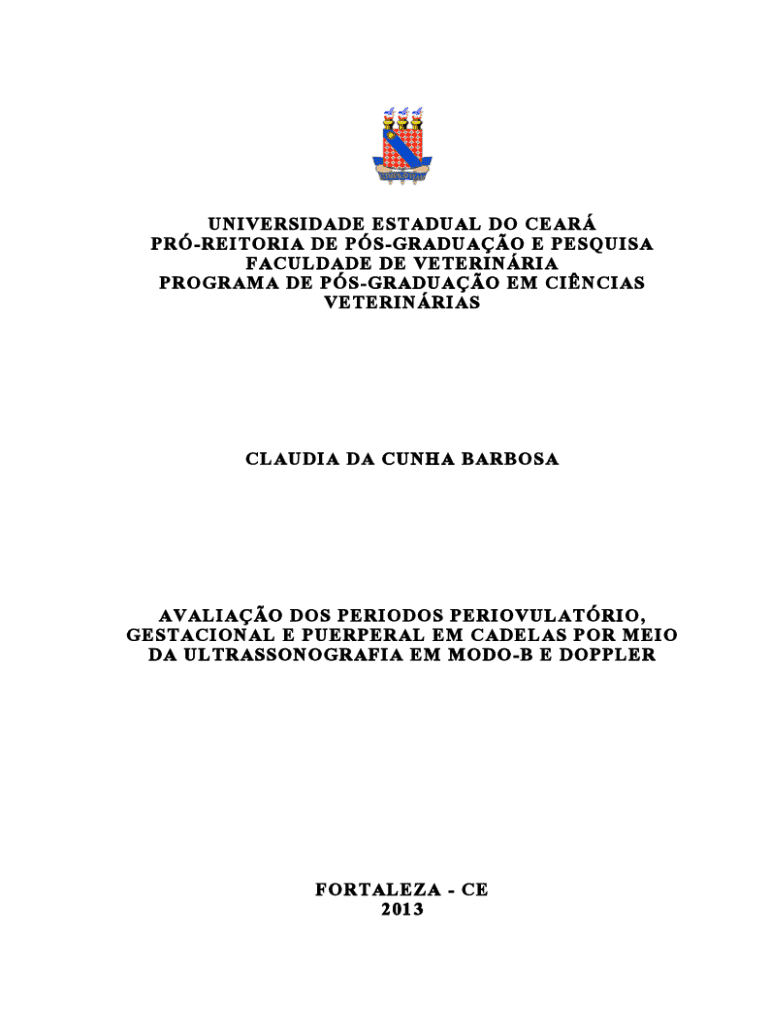 UNIVERSIDADE ESTADUAL DO CEARÁ
PRÓ-REITORIA DE PÓS-GRADUAÇÃO E PESQUISA
FACULDADE DE VETERINÁRIA
PROGRAMA DE PÓS-GRADUAÇÃO EM CIÊNCIAS VETERINÁRIAS

CLAUDIA DA CUNHA BARBOSA

AVALIAÇÃO DOS PERIODOS PERIOVULATÓRIO, GESTACIONAL E PUERPERAL EM CADELAS POR MEIO DA ULTRASSONOGRAFIA EM MODO-B E DOPPLER

FORTALEZA - CE
2013